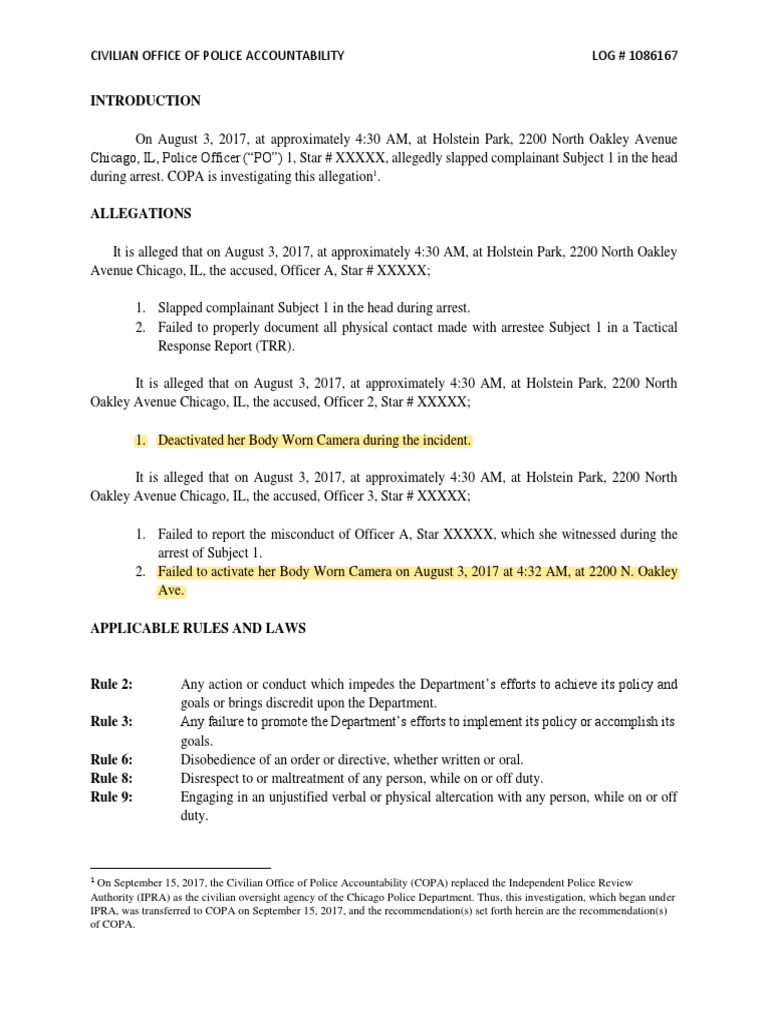 CIVILIAN OFFICE OF POLICE ACCOUNTABILITY LOG # 1086167

INTRODUCTION

On August 3, 2017, at approximately 4:30 AM, at Holstein Park, 2200 North Oakley Avenue Chicago, IL, Police Officer ("PO") 1, Star # XXXXX, allegedly slapped complainant Subject 1 in the head during arrest. COPA is investigating this allegation$^1$.

ALLEGATIONS

It is alleged that on August 3, 2017, at approximately 4:30 AM, at Holstein Park, 2200 North Oakley Avenue Chicago, IL, the accused, Officer A, Star # XXXXX;

1. Slapped complainant Subject 1 in the head during arrest.
2. Failed to properly document all physical contact made with arrestee Subject 1 in a Tactical Response Report (TRR).

It is alleged that on August 3, 2017, at approximately 4:30 AM, at Holstein Park, 2200 North Oakley Avenue Chicago, IL, the accused, Officer 2, Star # XXXXX;

1. Deactivated her Body Worn Camera during the incident.

It is alleged that on August 3, 2017, at approximately 4:30 AM, at Holstein Park, 2200 North Oakley Avenue Chicago, IL, the accused, Officer 3, Star # XXXXX;

1. Failed to report the misconduct of Officer A, Star XXXXX, which she witnessed during the arrest of Subject 1.
2. Failed to activate her Body Worn Camera on August 3, 2017 at 4:32 AM, at 2200 N. Oakley Ave.

APPLICABLE RULES AND LAWS

Rule 2: Any action or conduct which impedes the Department's efforts to achieve its policy and goals or brings discredit upon the Department.
Rule 3: Any failure to promote the Department's efforts to implement its policy or accomplish its goals.
Rule 6: Disobedience of an order or directive, whether written or oral.
Rule 8: Disrespect to or maltreatment of any person, while on or off duty.
Rule 9: Engaging in an unjustified verbal or physical altercation with any person, while on or off duty.

$^1$ On September 15, 2017, the Civilian Office of Police Accountability (COPA) replaced the Independent Police Review Authority (IPRA) as the civilian oversight agency of the Chicago Police Department. Thus, this investigation, which began under IPRA, was transferred to COPA on September 15, 2017, and the recommendation(s) set forth herein are the recommendation(s) of COPA.